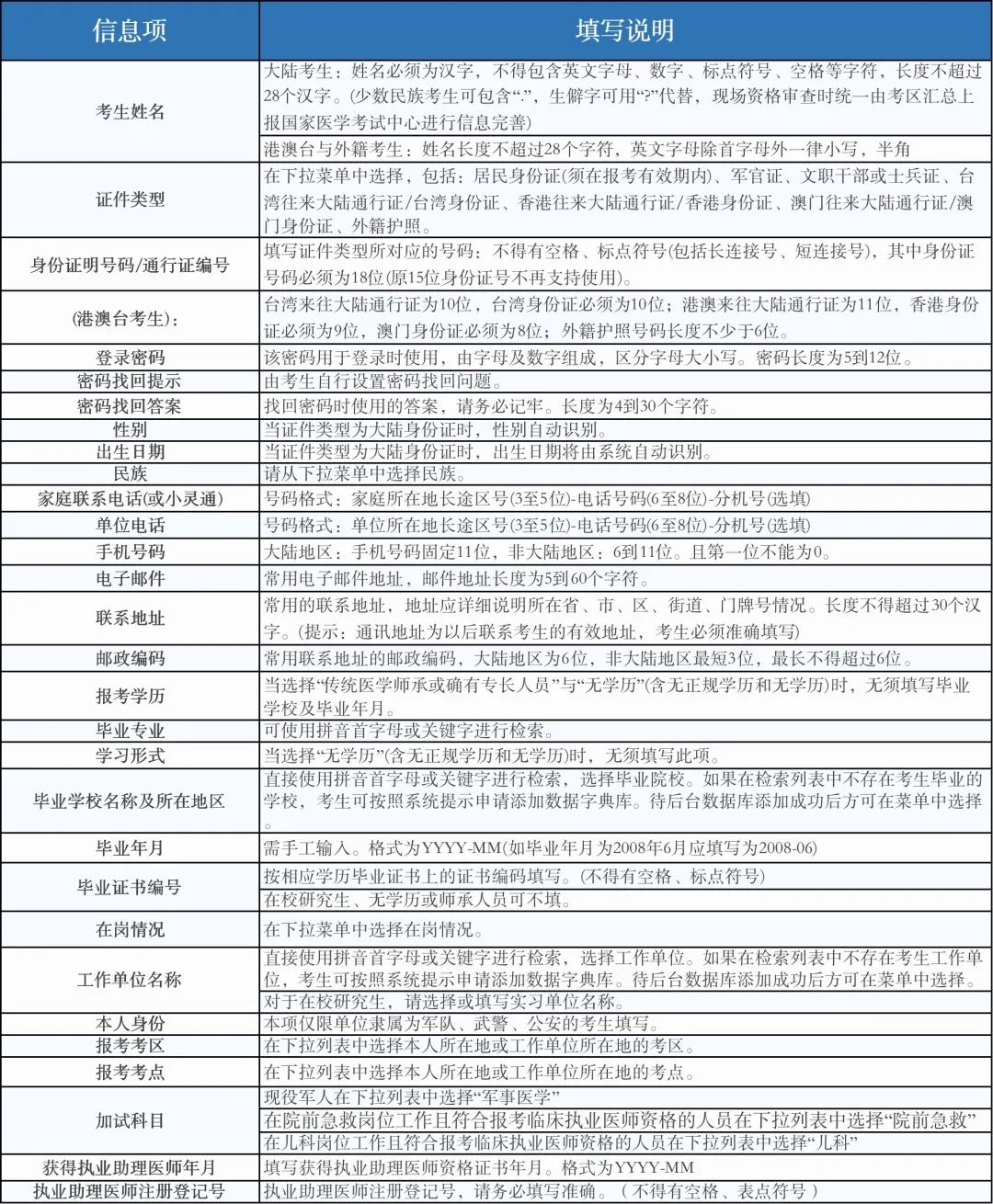 | 信息项 | 填写说明 |
|---|---|
| 考生姓名 | 大陆考生：姓名必须为汉字，不得包含英文字母、数字、标点符号、空格等字符，长度不超过28个汉字。(少数民族考生可包含“.”，生僻字可用“?”代替，现场资格审查时统一由考区汇总上报国家医学考试中心进行信息完善) |
| | 港澳台与外籍考生：姓名长度不超过28个字符，英文字母除首字母外一律小写，半角 |
| 证件类型 | 在下拉菜单中选择，包括：居民身份证(须在报考有效期内)、军官证、文职干部或士兵证、台湾往来大陆通行证/台湾身份证、香港往来大陆通行证/香港身份证、澳门往来大陆通行证/澳门身份证、外籍护照。 |
| 身份证明号码/通行证编号 | 填写证件类型所对应的号码：不得有空格、标点符号(包括长连接号、短连接号)，其中身份证号码必须为18位(原15位身份证号不再支持使用)。 |
| (港澳台考生)： | 台湾来往大陆通行证为10位，台湾身份证必须为10位；港澳来往大陆通行证为11位，香港身份证必须为9位，澳门身份证必须为8位；外籍护照号码长度不少于6位。 |
| 登录密码 | 该密码用于登录时使用，由字母及数字组成，区分字母大小写。密码长度为5到12位。 |
| 密码找回提示 | 由考生自行设置密码找回问题。 |
| 密码找回答案 | 找回密码时使用的答案，请务必记牢。长度为4到30个字符。 |
| 性别 | 当证件类型为大陆身份证时，性别自动识别。 |
| 出生日期 | 当证件类型为大陆身份证时，出生日期将由系统自动识别。 |
| 民族 | 请从下拉菜单中选择民族。 |
| 家庭联系电话(或小灵通) | 号码格式：家庭所在地长途区号(3至5位)-电话号码(6至8位)-分机号(选填) |
| 单位电话 | 号码格式：单位所在地长途区号(3至5位)-电话号码(6至8位)-分机号(选填) |
| 手机号码 | 大陆地区：手机号码固定11位，非大陆地区：6到11位。且第一位不能为0。 |
| 电子邮件 | 常用电子邮件地址，邮件地址长度为5到60个字符。 |
| 联系地址 | 常用的联系地址，地址应详细说明所在省、市、区、街道、门牌号情况。长度不得超过30个汉字。(提示：通讯地址为以后联系考生的有效地址，考生必须准确填写) |
| 邮政编码 | 常用联系地址的邮政编码，大陆地区为6位，非大陆地区最短3位，最长不得超过6位。 |
| 报考学历 | 当选择“传统医学师承或确有专长人员”与“无学历”(含无正规学历和无学历)时，无须填写毕业学校及毕业年月。 |
| 毕业专业 | 可使用拼音首字母或关键字进行检索。 |
| 学习形式 | 当选择“无学历”(含无正规学历和无学历)时，无须填写此项。 |
| 毕业学校名称及所在地区 | 直接使用拼音首字母或关键字进行检索，选择毕业院校。如果在检索列表中不存在考生毕业的学校，考生可按照系统提示申请添加数据字典库。待后台数据库添加成功后方可在菜单中选择。 |
| 毕业年月 | 需手工输入。格式为YYYY-MM(如毕业年月为2008年6月应填写为2008-06) |
| 毕业证书编号 | 按相应学历毕业证书上的证书编码填写。(不得有空格、标点符号) |
| | 在校研究生、无学历或师承人员可不填。 |
| 在岗情况 | 在下拉菜单中选择在岗情况。 |
| 工作单位名称 | 直接使用拼音首字母或关键字进行检索，选择工作单位。如果在检索列表中不存在考生工作单位，考生可按照系统提示申请添加数据字典库。待后台数据库添加成功后方可在菜单中选择。 |
| | 对于在校研究生，请选择或填写实习单位名称。 |
| 本人身份 | 本项仅限单位隶属为军队、武警、公安的考生填写。 |
| 报考考区 | 在下拉列表中选择本人所在地或工作单位所在地的考区。 |
| 报考考点 | 在下拉列表中选择本人所在地或工作单位所在地的考点。 |
| 加试科目 | 现役军人在下拉列表中选择“军事医学” |
| | 在院前急救岗位工作且符合报考临床执业医师资格的人员在下拉列表中选择“院前急救” |
| | 在儿科岗位工作且符合报考临床执业医师资格的人员在下拉列表中选择“儿科” |
| 获得执业助理医师年月 | 填写获得执业助理医师资格证书年月。格式为YYYY-MM |
| 执业助理医师注册登记号 | 执业助理医师注册登记号，请务必填写准确。（不得有空格、表点符号） |